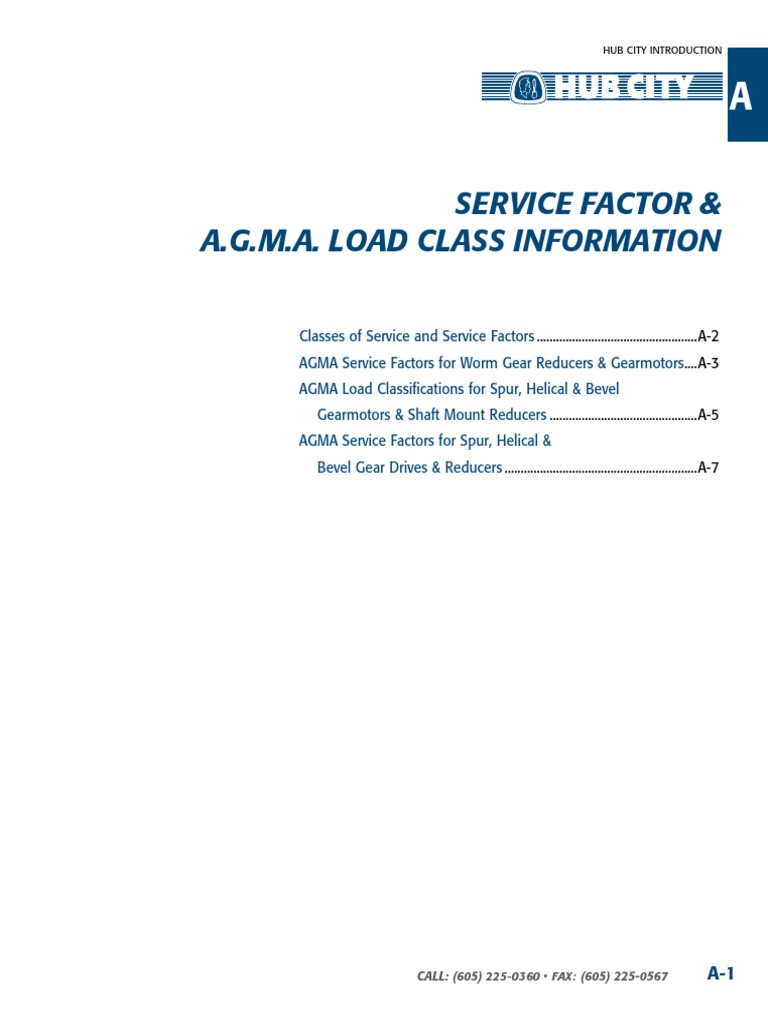 HUB CITY INTRODUCTION

HUB CITY

A

SERVICE FACTOR &
A.G.M.A. LOAD CLASS INFORMATION

Classes of Service and Service Factors A-2
AGMA Service Factors for Worm Gear Reducers & Gearmotors A-3
AGMA Load Classifications for Spur, Helical & Bevel Gearmotors & Shaft Mount Reducers A-5
AGMA Service Factors for Spur, Helical & Bevel Gear Drives & Reducers A-7

CALL: (605) 225-0360 • FAX: (605) 225-0567

A-1